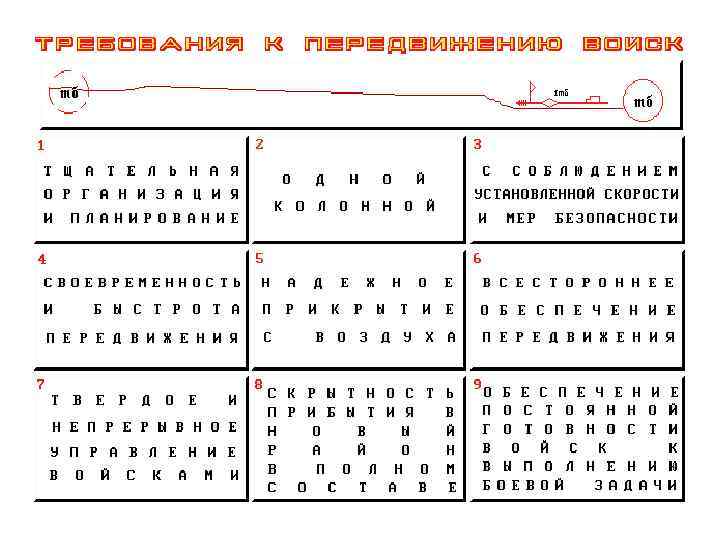 ТРЕБОВАНИЯ К ПЕРЕДВИЖЕНИЮ ВОЙСК

тб

1тб

тб

1
ТЩАТЕЛЬНАЯ ОРГАНИЗАЦИЯ И ПЛАНИРОВАНИЕ

2
ОДНОЙ КОЛОННОЙ

3
С СОБЛЮДЕНИЕМ УСТАНОВЛЕННОЙ СКОРОСТИ И МЕР БЕЗОПАСНОСТИ

4
СВОЕВРЕМЕННОСТЬ И БЫСТРОТА ПЕРЕДВИЖЕНИЯ

5
НАДЕЖНОЕ ПРИКРЫТИЕ С ВОЗДУХА

6
ВСЕСТОРОННЕЕ ОБЕСПЕЧЕНИЕ ПЕРЕДВИЖЕНИЯ

7
ТВЕРДОЕ И НЕПРЕРЫВНОЕ УПРАВЛЕНИЕ ВОЙСКАМИ

8
СКРЫТНОСТЬ ПРИБЫТИЯ В НОВЫЙ РАЙОН В ПОЛНОМ СОСТАВЕ

9
ОБЕСПЕЧЕНИЕ ПОСТОЯННОЙ ГОТОВНОСТИ ВОЙСК К ВЫПОЛНЕНИЮ БОЕВОЙ ЗАДАЧИ